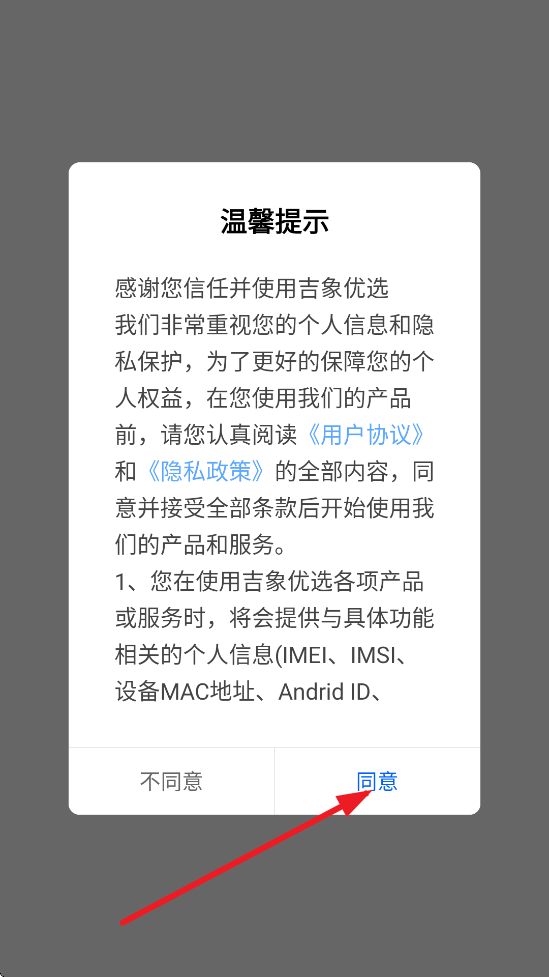 温馨提示

感谢您信任并使用吉象优选
我们非常重视您的个人信息和隐私保护，为了更好的保障您的个人权益，在您使用我们的产品前，请您认真阅读《用户协议》和《隐私政策》的全部内容，同意并接受全部条款后开始使用我们的产品和服务。
1、您在使用吉象优选各项产品或服务时，将会提供与具体功能相关的个人信息(IMEI、IMSI、设备MAC地址、Andrid ID、

不同意
同意